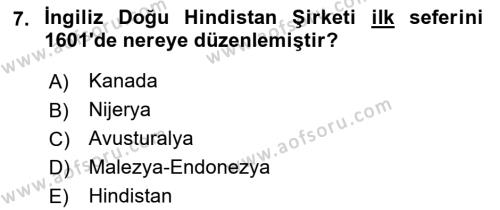 7. İngiliz Doğu Hindistan Şirketi ilk seferini 1601'de nereye düzenlemiştir?

A) Kanada
B) Nijerya
C) Avusturalya
D) Malezya-Endonezya
E) Hindistan

www.aofsoru.com